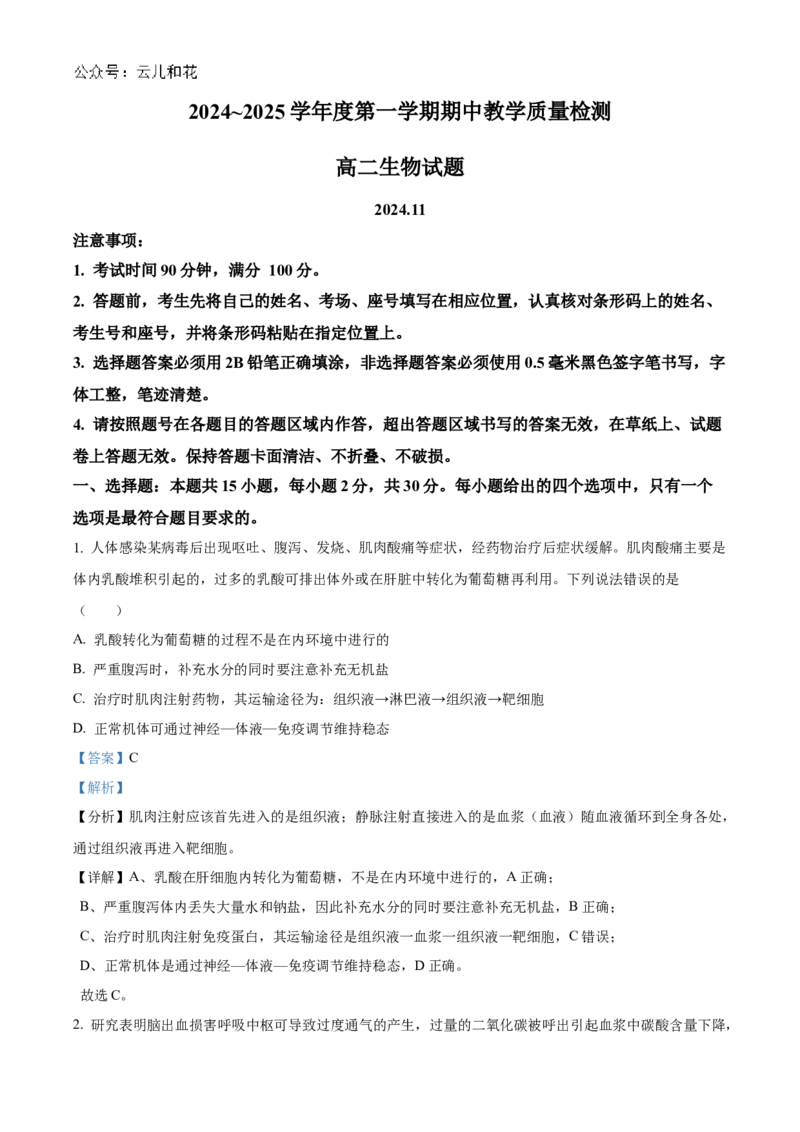 公众号：云儿和花

2024~2025 学年度第一学期期中教学质量检测

高二生物试题

2024.11

注意事项：

1. 考试时间 90 分钟，满分 100 分。

2. 答题前，考生先将自己的姓名、考场、座号填写在相应位置，认真核对条形码上的姓名、考生号和座号，并将条形码粘贴在指定位置上。

3. 选择题答案必须用 2B 铅笔正确填涂，非选择题答案必须使用 0.5 毫米黑色签字笔书写，字体工整，笔迹清楚。

4. 请按照题号在各题目的答题区域内作答，超出答题区域书写的答案无效，在草纸上、试题卷上答题无效。保持答题卡面清洁、不折叠、不破损。

一、选择题：本题共 15 小题，每小题 2 分，共 30 分。每小题给出的四个选项中，只有一个选项是最符合题目要求的。

1. 人体感染某病毒后出现呕吐、腹泻、发烧、肌肉酸痛等症状，经药物治疗后症状缓解。肌肉酸痛主要是体内乳酸堆积引起的，过多的乳酸可排出体外或在肝脏中转化为葡萄糖再利用。下列说法错误的是（　　）

A. 乳酸转化为葡萄糖的过程不是在内环境中进行的

B. 严重腹泻时，补充水分的同时要注意补充无机盐

C. 治疗时肌肉注射药物，其运输途径为：组织液→淋巴液→组织液→靶细胞

D. 正常机体可通过神经—体液—免疫调节维持稳态

【答案】C

【解析】

【分析】肌肉注射应该首先进入的是组织液；静脉注射直接进入的是血浆（血液）随血液循环到全身各处，通过组织液再进入靶细胞。

【详解】A、乳酸在肝细胞内转化为葡萄糖，不是在内环境中进行的，A 正确；

B、严重腹泻体内丢失大量水和钠盐，因此补充水分的同时要注意补充无机盐，B 正确；

C、治疗时肌肉注射免疫蛋白，其运输途径是组织液一血浆一组织液一靶细胞，C 错误；

D、正常机体是通过神经—体液—免疫调节维持稳态，D 正确。

故选 C。

2. 研究表明脑出血损害呼吸中枢可导致过度通气的产生，过量的二氧化碳被呼出引起血浆中碳酸含量下降，